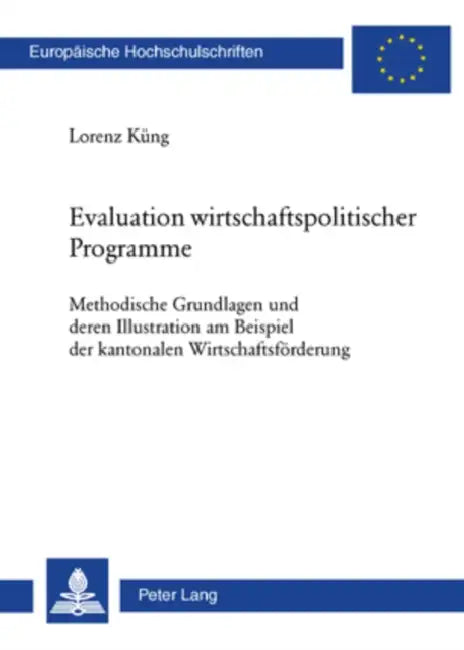 Europäische Hochschulschriften

Lorenz Küng

Evaluation wirtschaftspolitischer Programme

Methodische Grundlagen und deren Illustration am Beispiel der kantonalen Wirtschaftsförderung

Peter Lang